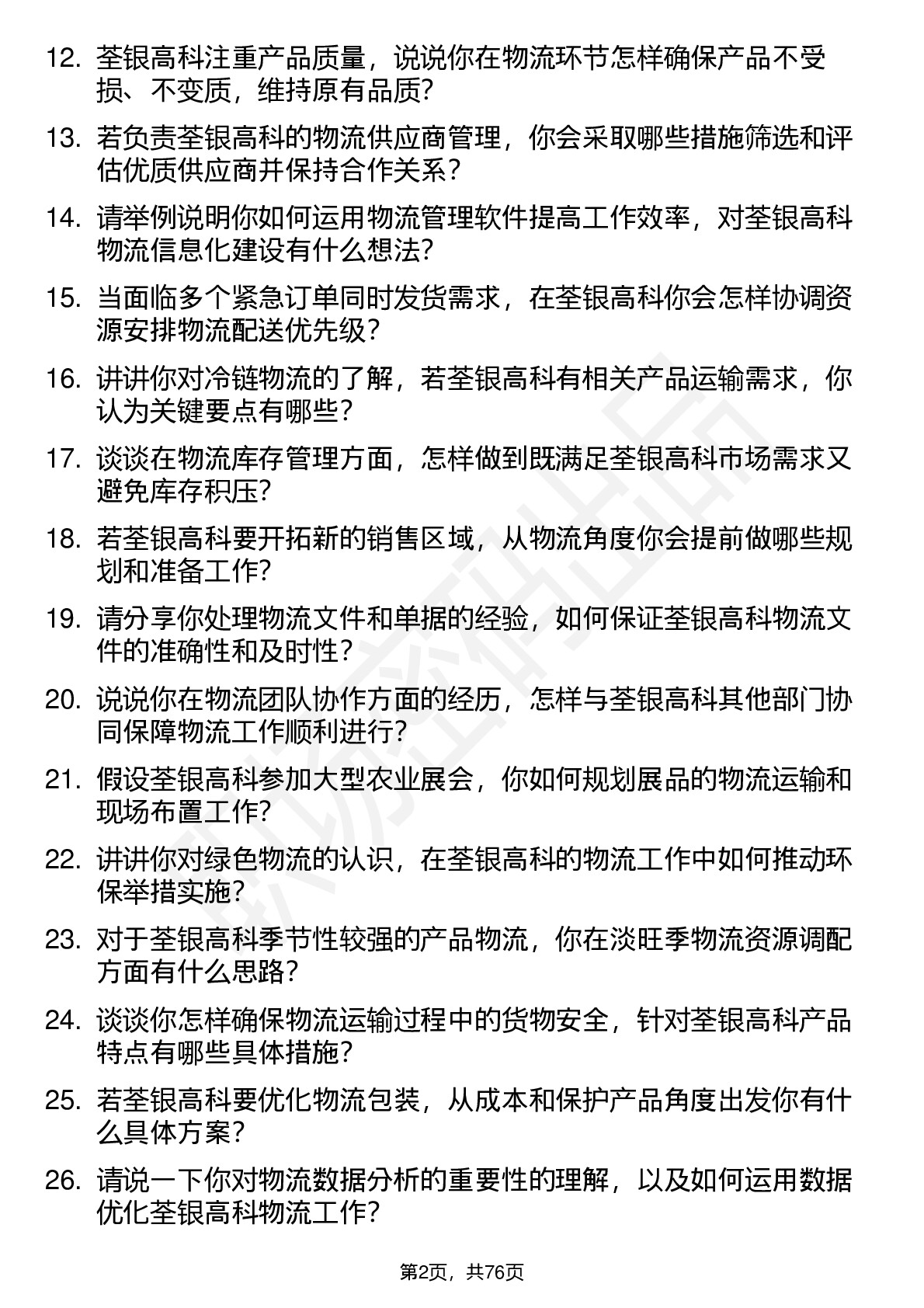 12. 荃银高科注重产品质量，说说你在物流环节怎样确保产品不受损、不变质，维持原有品质?

13. 若负责荃银高科的物流供应商管理，你会采取哪些措施筛选和评估优质供应商并保持合作关系?

14. 请举例说明你如何运用物流管理软件提高工作效率，对荃银高科物流信息化建设有什么想法?

15. 当面临多个紧急订单同时发货需求，在荃银高科你会怎样协调资源安排物流配送优先级?

16. 讲讲你对冷链物流的了解，若荃银高科有相关产品运输需求，你认为关键要点有哪些?

17. 谈谈在物流库存管理方面，怎样做到既满足荃银高科市场需求又避免库存积压?

18. 若荃银高科要开拓新的销售区域，从物流角度你会提前做哪些规划和准备工作?

19. 请分享你处理物流文件和单据的经验，如何保证荃银高科物流文件的准确性和及时性?

20. 说说你在物流团队协作方面的经历，怎样与荃银高科其他部门协同保障物流工作顺利进行?

21. 假设荃银高科参加大型农业展会，你如何规划展品的物流运输和现场布置工作?

22. 讲讲你对绿色物流的认识，在荃银高科的物流工作中如何推动环保举措实施?

23. 对于荃银高科季节性较强的产品物流，你在淡旺季物流资源调配方面有什么思路?

24. 谈谈你怎样确保物流运输过程中的货物安全，针对荃银高科产品特点有哪些具体措施?

25. 若荃银高科要优化物流包装，从成本和保护产品角度出发你有什么具体方案?

26. 请说一下你对物流数据分析的重要性的理解，以及如何运用数据优化荃银高科物流工作?

第2页，共76页